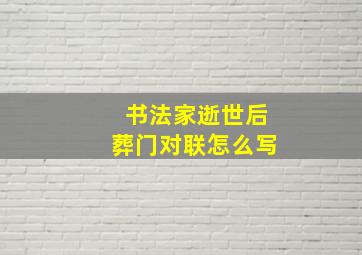 书法家逝世后
葬门对联怎么写